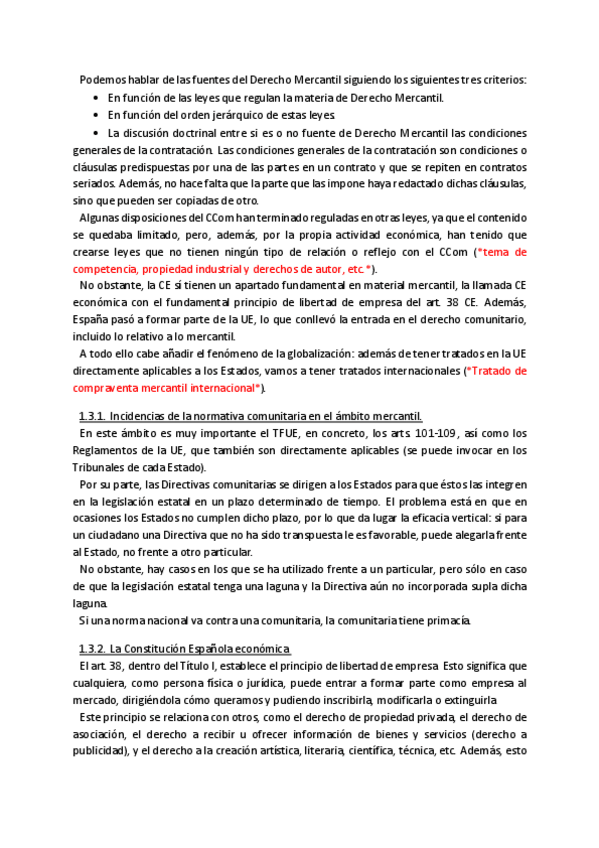 Podemos hablar de las fuentes del Derecho Mercantil siguiendo los siguientes tres criterios:

• En función de las leyes que regulan la materia de Derecho Mercantil.

• En función del orden jerárquico de estas leyes.

• La discusión doctrinal entre si es o no fuente de Derecho Mercantil las condiciones generales de la contratación. Las condiciones generales de la contratación son condiciones o cláusulas predispuestas por una de las partes en un contrato y que se repiten en contratos seriados. Además, no hace falta que la parte que las impone haya redactado dichas cláusulas, sino que pueden ser copiadas de otro.

Algunas disposiciones del CCom han terminado reguladas en otras leyes, ya que el contenido se quedaba limitado, pero, además, por la propia actividad económica, han tenido que crearse leyes que no tienen ningún tipo de relación o reflejo con el CCom (*tema de competencia, propiedad industrial y derechos de autor, etc.*).

No obstante, la CE sí tienen un apartado fundamental en material mercantil, la llamada CE económica con el fundamental principio de libertad de empresa del art. 38 CE. Además, España pasó a formar parte de la UE, lo que conllevó la entrada en el derecho comunitario, incluido lo relativo a lo mercantil.

A todo ello cabe añadir el fenómeno de la globalización: además de tener tratados en la UE directamente aplicables a los Estados, vamos a tener tratados internacionales (*Tratado de compraventa mercantil internacional*).

1.3.1. Incidencias de la normativa comunitaria en el ámbito mercantil.

En este ámbito es muy importante el TFUE, en concreto, los arts. 101-109, así como los Reglamentos de la UE, que también son directamente aplicables (se puede invocar en los Tribunales de cada Estado).

Por su parte, las Directivas comunitarias se dirigen a los Estados para que éstos las integren en la legislación estatal en un plazo determinado de tiempo. El problema está en que en ocasiones los Estados no cumplen dicho plazo, por lo que da lugar la eficacia vertical: si para un ciudadano una Directiva que no ha sido transpuesta le es favorable, puede alegarla frente al Estado, no frente a otro particular.

No obstante, hay casos en los que se ha utilizado frente a un particular, pero sólo en caso de que la legislación estatal tenga una laguna y la Directiva aún no incorporada supla dicha laguna.

Si una norma nacional va contra una comunitaria, la comunitaria tiene primacía.

1.3.2. La Constitución Española económica

El art. 38, dentro del Título I, establece el principio de libertad de empresa. Esto significa que cualquiera, como persona física o jurídica, puede entrar a formar parte como empresa al mercado, dirigiéndola cómo queramos y pudiendo inscribirla, modificarla o extinguirla.

Este principio se relaciona con otros, como el derecho de propiedad privada, el derecho de asociación, el derecho a recibir u ofrecer información de bienes y servicios (derecho a publicidad), y el derecho a la creación artística, literaria, científica, técnica, etc. Además, esto